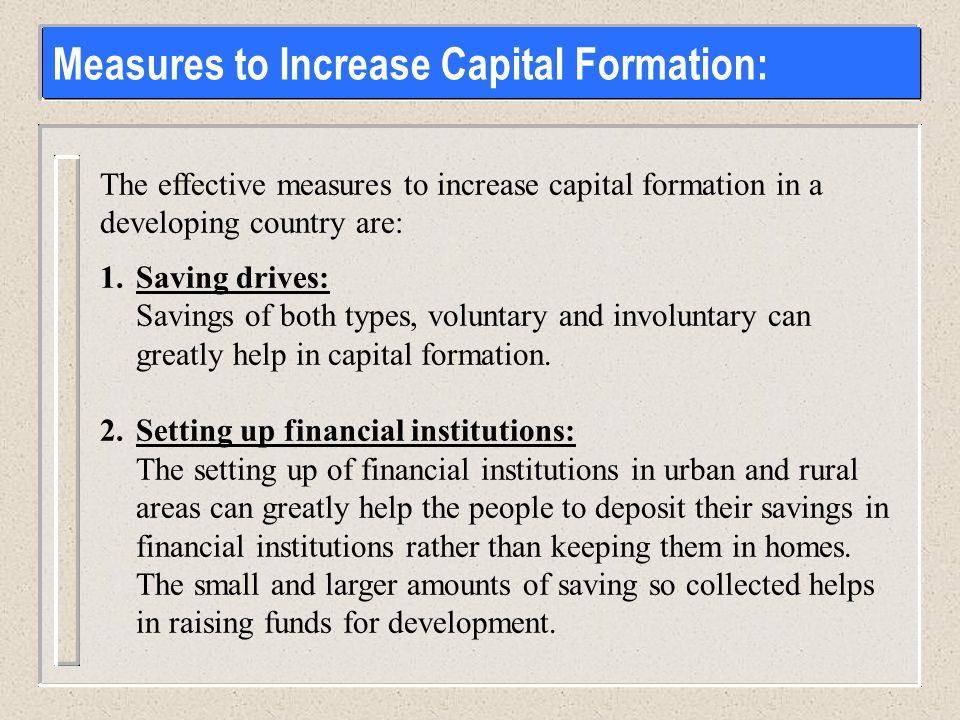 Measures to Increase Capital Formation:

The effective measures to increase capital formation in a developing country are:

1. Saving drives:
Savings of both types, voluntary and involuntary can greatly help in capital formation.

2. Setting up financial institutions:
The setting up of financial institutions in urban and rural areas can greatly help the people to deposit their savings in financial institutions rather than keeping them in homes. The small and larger amounts of saving so collected helps in raising funds for development.